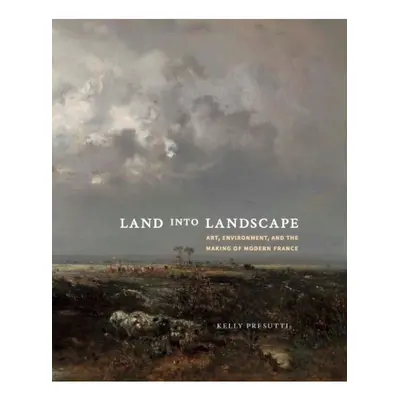 LAND INTO LANDSCAPE

ART, ENVIRONMENT, AND THE MAKING OF MODERN FRANCE

KELLY PRESUTTI